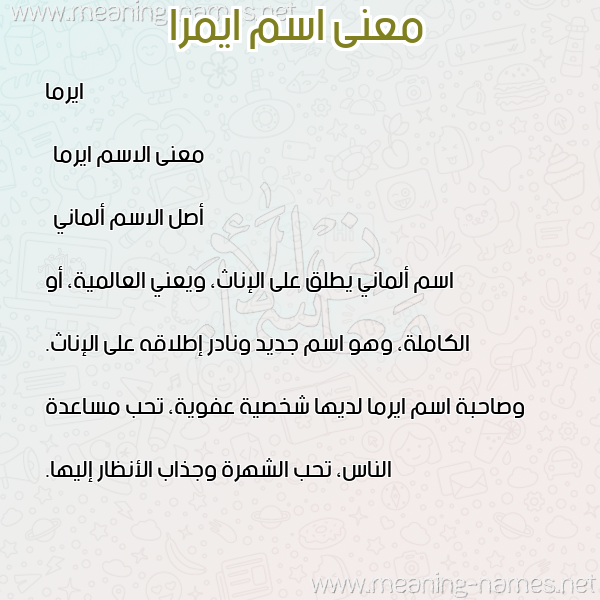 معنى اسم ايمرا

ايرما

معنى الاسم ايرما

أصل الاسم ألماني

اسم ألماني يطلق على الإناث، ويعني العالمية، أو الكاملة، وهو اسم جديد ونادر إطلاقه على الإناث. وصاحبة اسم ايرما لديها شخصية عفوية، تحب مساعدة الناس، تحب الشهرة وجذاب الأنظار إليها.

www.meaning-names.net